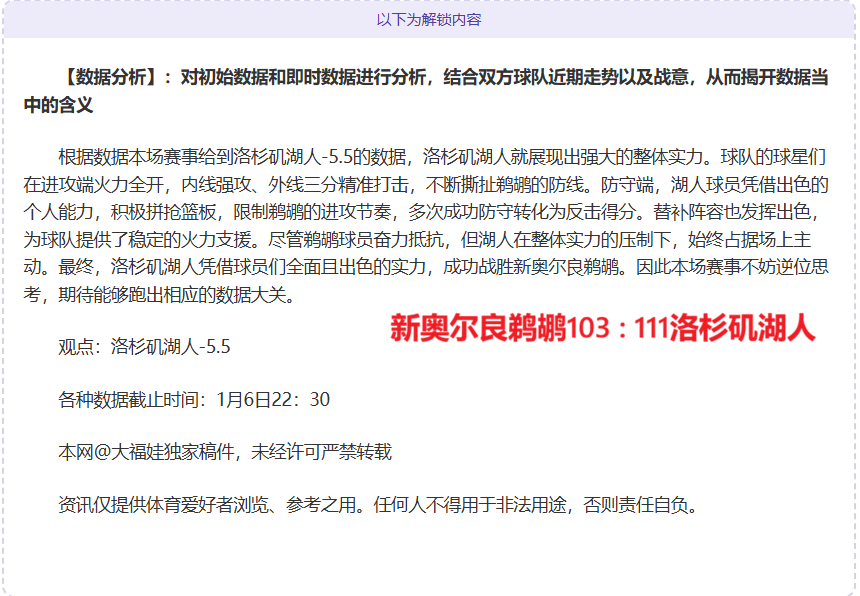 以下为解锁内容

【数据分析】：对初始数据和即时数据进行分析，结合双方球队近期走势以及战意，从而揭开数据当中的含义

根据数据本场赛事给到洛杉矶湖人-5.5的数据，洛杉矶湖人就展现出强大的整体实力。球队的球星们在进攻端火力全开，内线强攻、外线三分精准打击，不断撕扯鹈鹕的防线。防守端，湖人球员凭借出色的个人能力，积极拼抢篮板，限制鹈鹕的进攻节奏，多次成功防守转化为反击得分。替补阵容也发挥出色，为球队提供了稳定的火力支援。尽管鹈鹕球员奋力抵抗，但湖人在整体实力的压制下，始终占据场上主动。最终，洛杉矶湖人凭借球员们全面且出色的实力，成功战胜新奥尔良鹈鹕。因此本场赛事不妨逆位思考，期待能够跑出相应的数据大关。

新奥尔良鹈鹕103：111洛杉矶湖人

观点：洛杉矶湖人-5.5

各种数据截止时间：1月6日22：30

本网@大福娃独家稿件，未经许可严禁转载

资讯仅提供体育爱好者浏览、参考之用。任何人不得用于非法用途，否则责任自负。